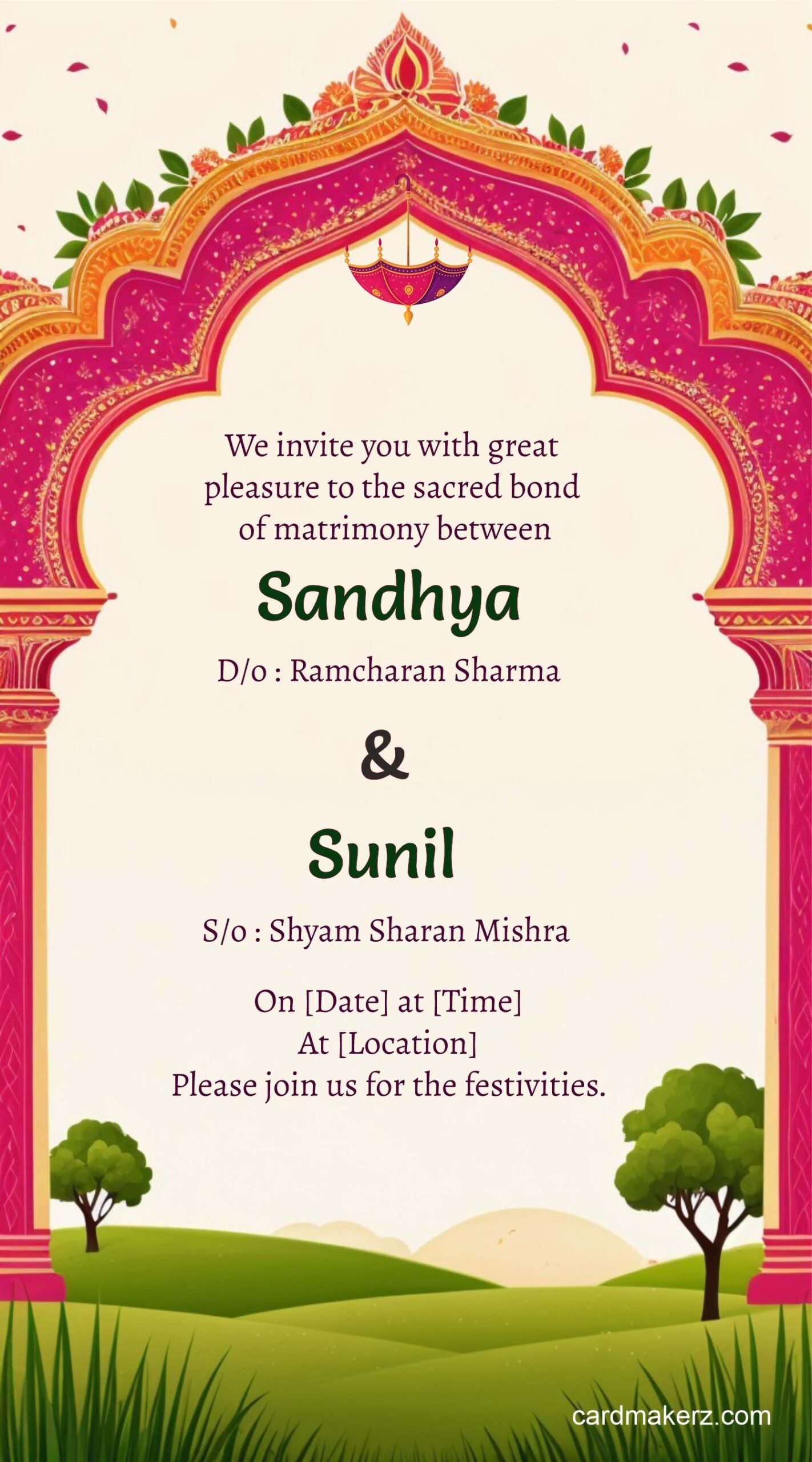 We invite you with great pleasure to the sacred bond of matrimony between

Sandhya

D/o : Ramcharan Sharma

&

Sunil

S/o : Shyam Sharan Mishra

On [Date] at [Time]
At [Location]
Please join us for the festivities.

cardmakerz.com